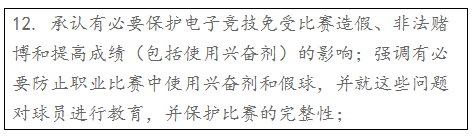 12. 承认有必要保护电子竞技免受比赛造假、非法赌博和提高成绩（包括使用兴奋剂）的影响；强调有必要防止职业比赛中使用兴奋剂和假球，并就这些问题对球员进行教育，并保护比赛的完整性；